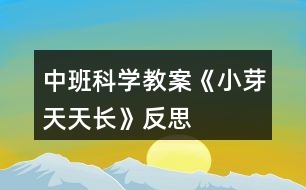 中班科学教案《小芽天天长》反思